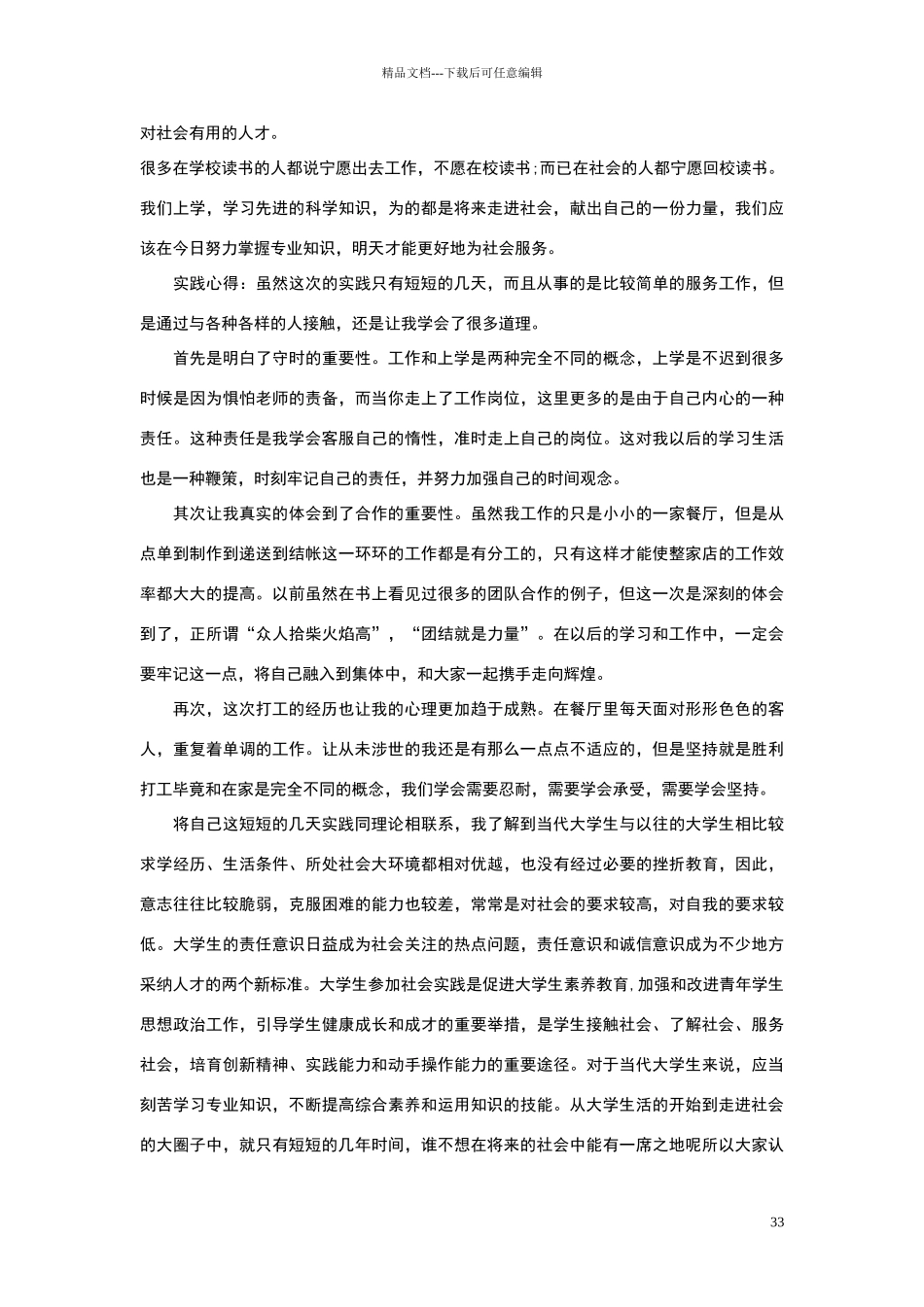 精品文档---下载后可任意编辑

对社会有用的人才。

很多在学校读书的人都说宁愿出去工作，不愿在校读书;而已在社会的人都宁愿回校读书。我们上学，学习先进的科学知识，为的都是将来走进社会，献出自己的一份力量，我们应该在今日努力掌握专业知识，明天才能更好地为社会服务。

实践心得：虽然这次的实践只有短短的几天，而且从事的是比较简单的服务工作，但是通过与各种各样的人接触，还是让我学会了很多道理。

首先是明白了守时的重要性。工作和上学是两种完全不同的概念，上学是不迟到很多时候是因为惧怕老师的责备，而当你走上了工作岗位，这里更多的是由于自己内心的一种责任。这种责任是我学会客服自己的惰性，准时走上自己的岗位。这对我以后的学习生活也是一种鞭策，时刻牢记自己的责任，并努力加强自己的时间观念。

其次让我真实的体会到了合作的重要性。虽然我工作的只是小小的一家餐厅，但是从点单到制作到递送到结帐这一环环的工作都是有分工的，只有这样才能使整家店的工作效率都大大的提高。以前虽然在书上看见过很多的团队合作的例子，但这一次是深刻的体会到了，正所谓“众人拾柴火焰高”，“团结就是力量”。在以后的学习和工作中，一定会要牢记这一点，将自己融入到集体中，和大家一起携手走向辉煌。

再次，这次打工的经历也让我的心理更加趋于成熟。在餐厅里每天面对形形色色的客人，重复着单调的工作。让从未涉世的我还是有那么一点点不适应的，但是坚持就是胜利打工毕竟和在家是完全不同的概念，我们学会需要忍耐，需要学会承受，需要学会坚持。

将自己这短短的几天实践同理论相联系，我了解到当代大学生与以往的大学生相比较求学经历、生活条件、所处社会大环境都相对优越，也没有经过必要的挫折教育，因此，意志往往比较脆弱，克服困难的能力也较差，常常是对社会的要求较高，对自我的要求较低。大学生的责任意识日益成为社会关注的热点问题，责任意识和诚信意识成为不少地方采纳人才的两个新标准。大学生参加社会实践是促进大学生素养教育,加强和改进青年学生思想政治工作，引导学生健康成长和成才的重要举措，是学生接触社会、了解社会、服务社会，培育创新精神、实践能力和动手操作能力的重要途径。对于当代大学生来说，应当刻苦学习专业知识，不断提高综合素养和运用知识的技能。从大学生活的开始到走进社会的大圈子中，就只有短短的几年时间，谁不想在将来的社会中能有一席之地呢所以大家认

33